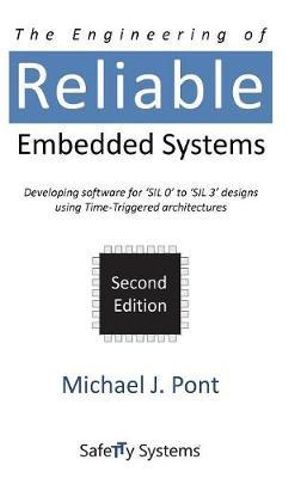 The Engineering of

Reliable

Embedded Systems

Developing software for 'SIL 0' to 'SIL 3' designs using Time-Triggered architectures

Second Edition

Michael J. Pont

SafeTTy Systems